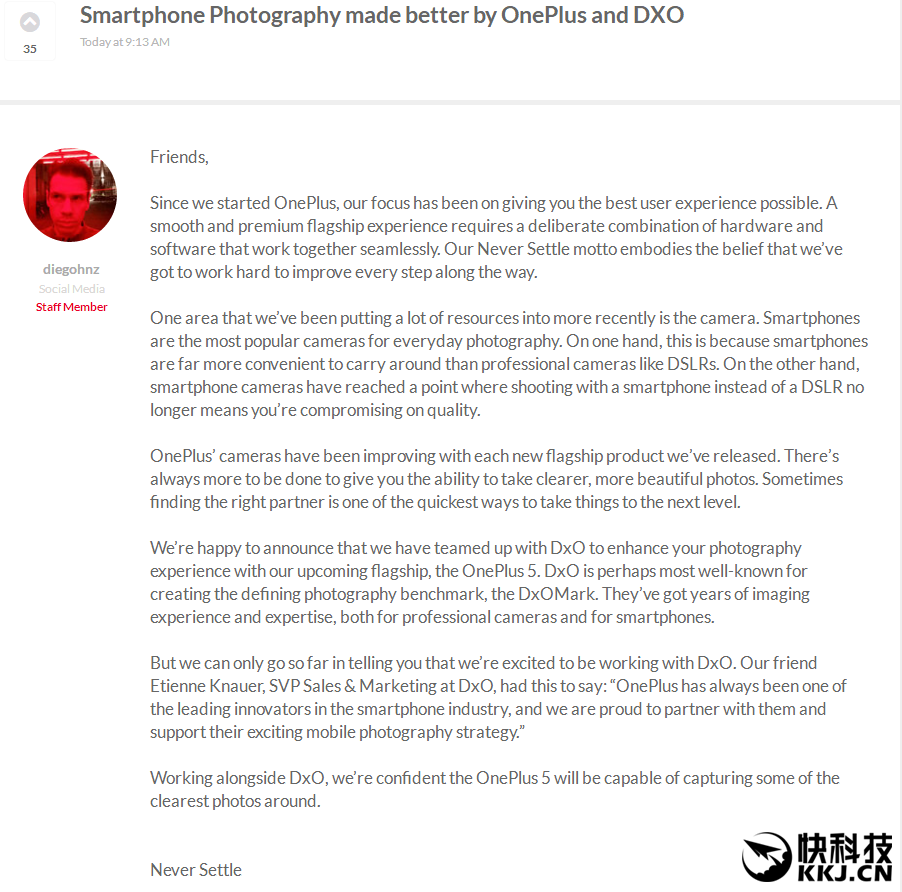 35

Smartphone Photography made better by OnePlus and DXO

Today at 9:13 AM

diegohnz
Social Media
Staff Member

Friends,

Since we started OnePlus, our focus has been on giving you the best user experience possible. A smooth and premium flagship experience requires a deliberate combination of hardware and software that work together seamlessly. Our Never Settle motto embodies the belief that we've got to work hard to improve every step along the way.

One area that we've been putting a lot of resources into more recently is the camera. Smartphones are the most popular cameras for everyday photography. On one hand, this is because smartphones are far more convenient to carry around than professional cameras like DSLRs. On the other hand, smartphone cameras have reached a point where shooting with a smartphone instead of a DSLR no longer means you're compromising on quality.

OnePlus' cameras have been improving with each new flagship product we've released. There's always more to be done to give you the ability to take clearer, more beautiful photos. Sometimes finding the right partner is one of the quickest ways to take things to the next level.

We're happy to announce that we have teamed up with DxO to enhance your photography experience with our upcoming flagship, the OnePlus 5. DxO is perhaps most well-known for creating the defining photography benchmark, the DxOMark. They've got years of imaging experience and expertise, both for professional cameras and for smartphones.

But we can only go so far in telling you that we're excited to be working with DxO. Our friend Etienne Knauer, SVP Sales & Marketing at DxO, had this to say: "OnePlus has always been one of the leading innovators in the smartphone industry, and we are proud to partner with them and support their exciting mobile photography strategy."

Working alongside DxO, we're confident the OnePlus 5 will be capable of capturing some of the clearest photos around.

Never Settle

快科技
KKJ.CN